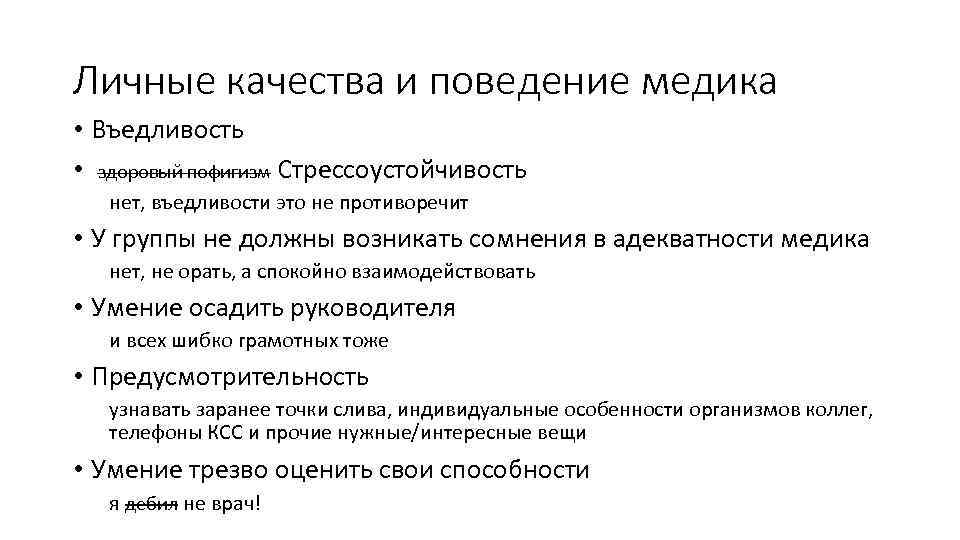 Личные качества и поведение медика

• Въедливость

• ~~здоровый пофигизм~~ Стрессоустойчивость

нет, въедливости это не противоречит

• У группы не должны возникать сомнения в адекватности медика

нет, не орать, а спокойно взаимодействовать

• Умение осадить руководителя

и всех шибко грамотных тоже

• Предусмотрительность

узнавать заранее точки слива, индивидуальные особенности организмов коллег, телефоны КСС и прочие нужные/интересные вещи

• Умение трезво оценить свои способности

я ~~дебил~~ не врач!